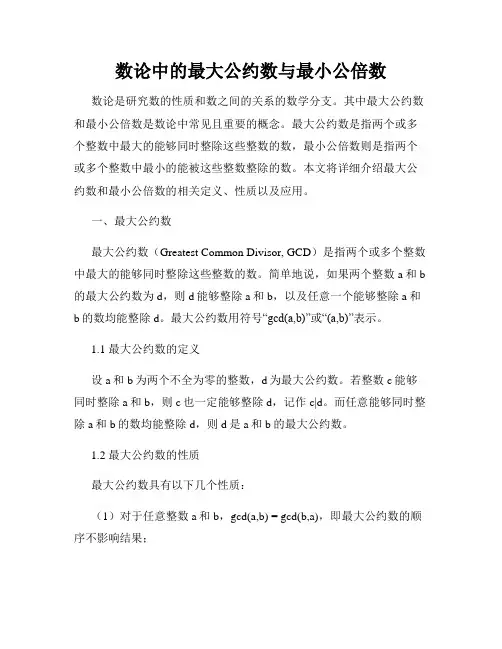 数论中的最大公约数与最小公倍数

数论是研究数的性质和数之间的关系的数学分支。其中最大公约数和最小公倍数是数论中常见且重要的概念。最大公约数是指两个或多个整数中最大的能够同时整除这些整数的数，最小公倍数则是指两个或多个整数中最小的能被这些整数整除的数。本文将详细介绍最大公约数和最小公倍数的相关定义、性质以及应用。

一、最大公约数

最大公约数（Greatest Common Divisor, GCD）是指两个或多个整数中最大的能够同时整除这些整数的数。简单地说，如果两个整数 a 和 b 的最大公约数为 d，则 d 能够整除 a 和 b，以及任意一个能够整除 a 和 b 的数均能整除 d。最大公约数用符号“gcd(a,b)”或“(a,b)”表示。

1.1 最大公约数的定义

设 a 和 b 为两个不全为零的整数，d 为最大公约数。若整数 c 能够同时整除 a 和 b，则 c 也一定能够整除 d，记作 c|d。而任意能够同时整除 a 和 b 的数均能整除 d，则 d 是 a 和 b 的最大公约数。

1.2 最大公约数的性质

最大公约数具有以下几个性质：

（1）对于任意整数 a 和 b，gcd(a,b) = gcd(b,a)，即最大公约数的顺序不影响结果；